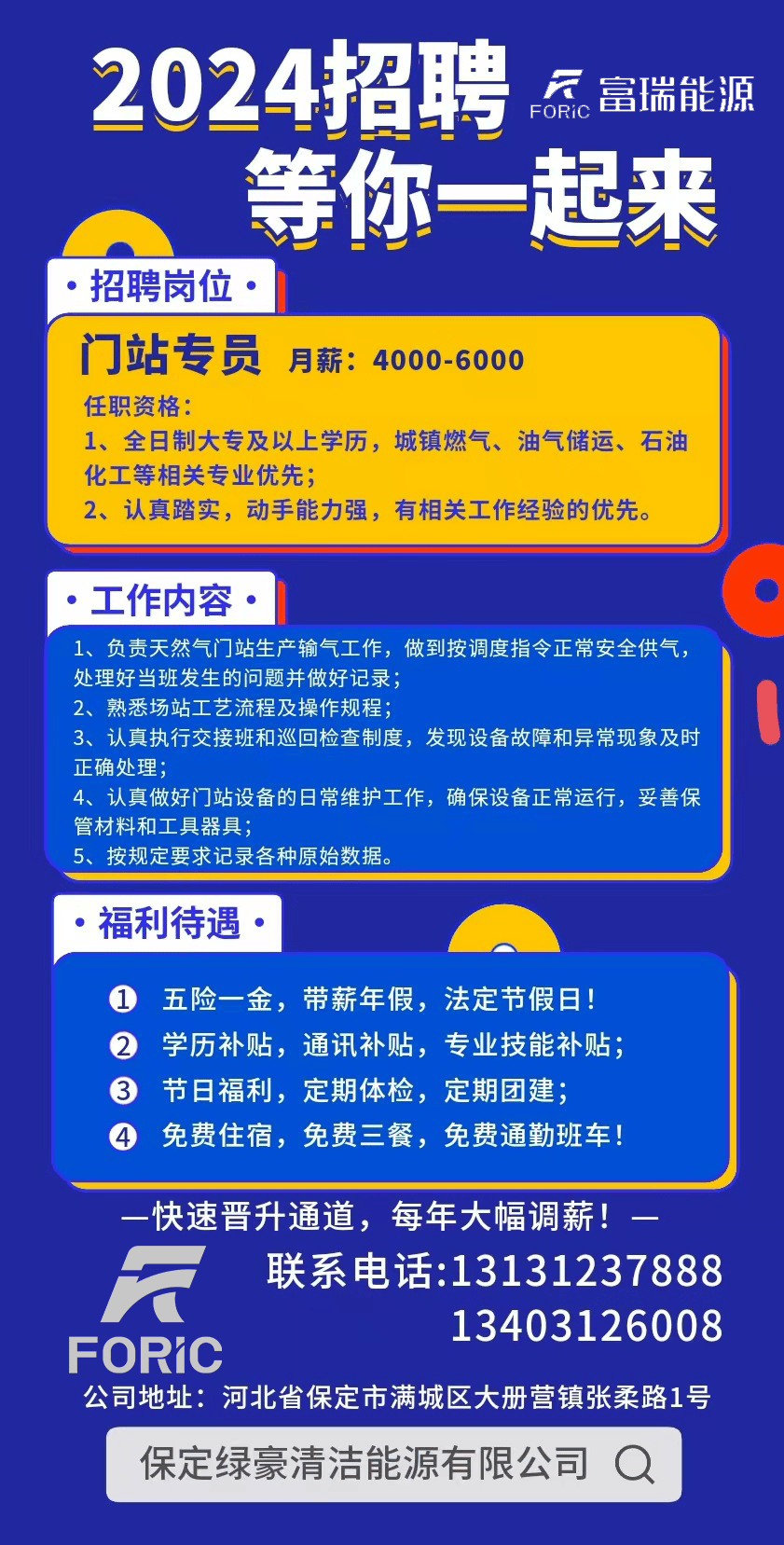 2024招聘

FORiC 富瑞能源

等你一起来

• 招聘岗位 •

门站专员 月薪：4000-6000

任职资格：
1、全日制大专及以上学历，城镇燃气、油气储运、石油化工等相关专业优先；
2、认真踏实，动手能力强，有相关工作经验的优先。

• 工作内容 •

1、负责天然气门站生产输气工作，做到按调度指令正常安全供气，处理好当班发生的问题并做好记录；
2、熟悉场站工艺流程及操作规程；
3、认真执行交接班和巡回检查制度，发现设备故障和异常现象及时正确处理；
4、认真做好门站设备的日常维护工作，确保设备正常运行，妥善保管材料和工具器具；
5、按规定要求记录各种原始数据。

• 福利待遇 •

① 五险一金，带薪年假，法定节假日！
② 学历补贴，通讯补贴，专业技能补贴；
③ 节日福利，定期体检，定期团建；
④ 免费住宿，免费三餐，免费通勤班车！

—快速晋升通道，每年大幅调薪！—

FORiC

联系电话:13131237888
13403126008

公司地址：河北省保定市满城区大册营镇张柔路1号

保定绿豪清洁能源有限公司